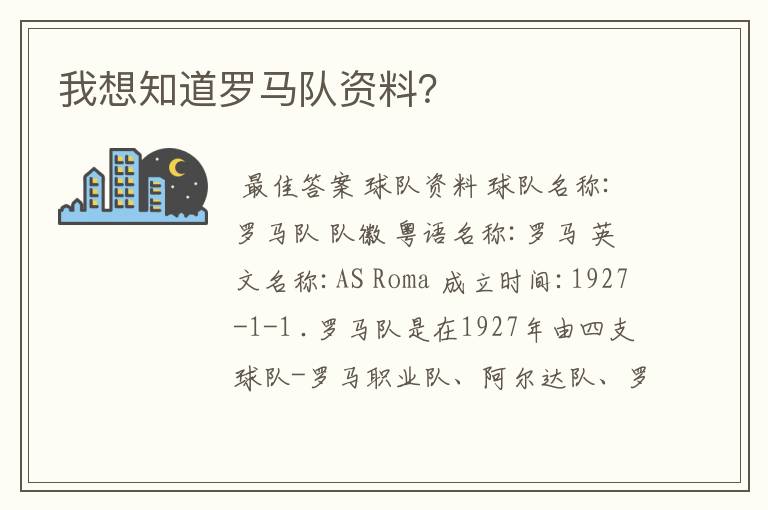 我想知道罗马队资料?

最佳答案 球队资料 球队名称: 罗马队 队徽 粤语名称: 罗马 英文名称: AS Roma 成立时间: 1927-1-1 . 罗马队是在1927年由四支球队-罗马职业队、阿尔达队、罗